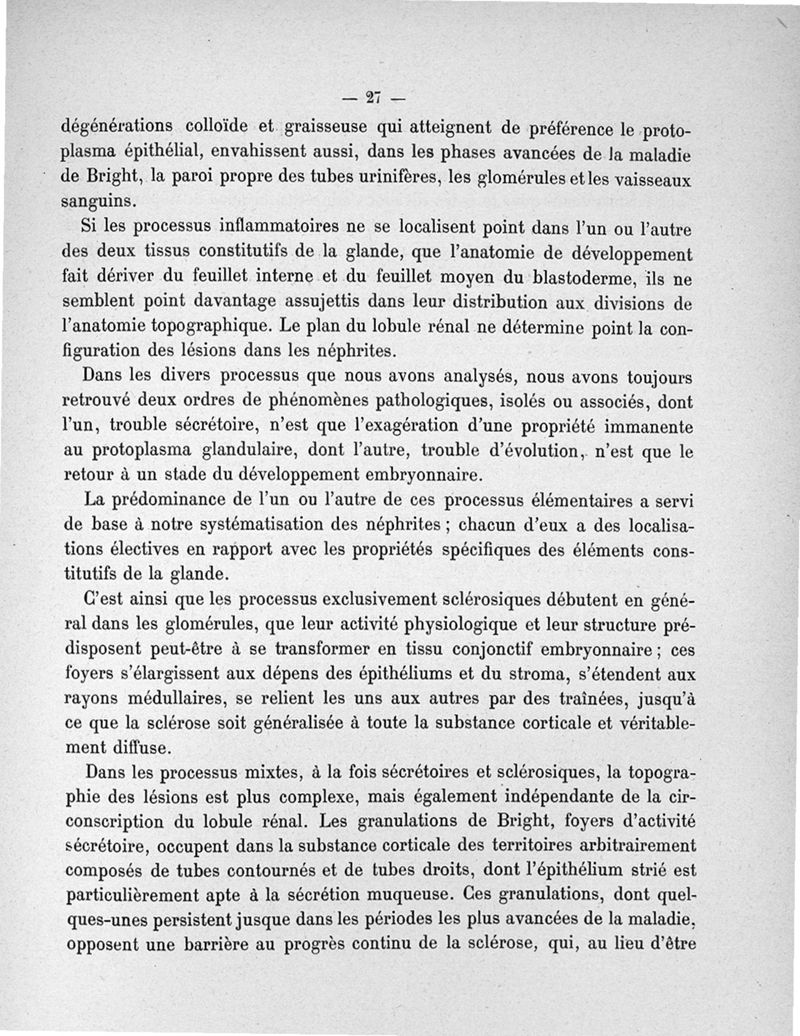 — 27 —

dégénérations colloïde et graisseuse qui atteignent de préférence le protoplasma épithélial, envahissent aussi, dans les phases avancées de la maladie de Bright, la paroi propre des tubes urinifères, les glomérules et les vaisseaux sanguins.

Si les processus inflammatoires ne se localisent point dans l'un ou l'autre des deux tissus constitutifs de la glande, que l'anatomie de développement fait dériver du feuillet interne et du feuillet moyen du blastoderme, ils ne semblent point davantage assujettis dans leur distribution aux divisions de l'anatomie topographique. Le plan du lobule rénal ne détermine point la configuration des lésions dans les néphrites.

Dans les divers processus que nous avons analysés, nous avons toujours retrouvé deux ordres de phénomènes pathologiques, isolés ou associés, dont l'un, trouble sécrétoire, n'est que l'exagération d'une propriété immanente au protoplasma glandulaire, dont l'autre, trouble d'évolution, n'est que le retour à un stade du développement embryonnaire.

La prédominance de l'un ou l'autre de ces processus élémentaires a servi de base à notre systématisation des néphrites ; chacun d'eux a des localisations électives en rapport avec les propriétés spécifiques des éléments constitutifs de la glande.

C'est ainsi que les processus exclusivement sclérosiques débutent en général dans les glomérules, que leur activité physiologique et leur structure prédisposent peut-être à se transformer en tissu conjonctif embryonnaire ; ces foyers s'élargissent aux dépens des épithéliums et du stroma, s'étendent aux rayons médullaires, se relient les uns aux autres par des traînées, jusqu'à ce que la sclérose soit généralisée à toute la substance corticale et véritablement diffuse.

Dans les processus mixtes, à la fois sécrétoires et sclérosiques, la topographie des lésions est plus complexe, mais également indépendante de la circonscription du lobule rénal. Les granulations de Bright, foyers d'activité sécrétoire, occupent dans la substance corticale des territoires arbitrairement composés de tubes contournés et de tubes droits, dont l'épithélium strié est particulièrement apte à la sécrétion muqueuse. Ces granulations, dont quelques-unes persistent jusque dans les périodes les plus avancées de la maladie, opposent une barrière au progrès continu de la sclérose, qui, au lieu d'être